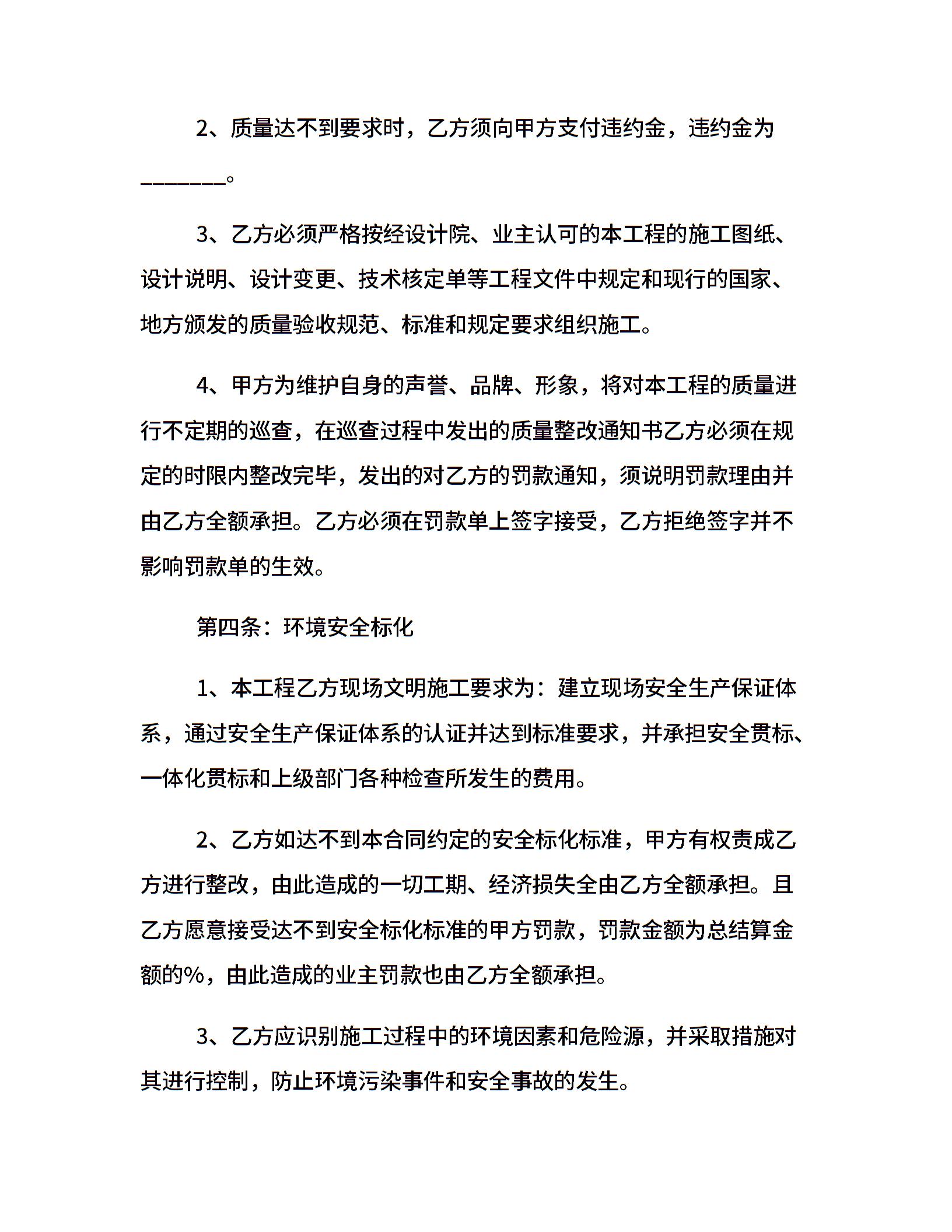 2、质量达不到要求时，乙方须向甲方支付违约金，违约金为________。

3、乙方必须严格按经设计院、业主认可的本工程的施工图纸、设计说明、设计变更、技术核定单等工程文件中规定和现行的国家、地方颁发的质量验收规范、标准和规定要求组织施工。

4、甲方为维护自身的声誉、品牌、形象，将对本工程的质量进行不定期的巡查，在巡查过程中发出的质量整改通知书乙方必须在规定的时限内整改完毕，发出的对乙方的罚款通知，须说明罚款理由并由乙方全额承担。乙方必须在罚款单上签字接受，乙方拒绝签字并不影响罚款单的生效。

第四条：环境安全标化

1、本工程乙方现场文明施工要求为：建立现场安全生产保证体系，通过安全生产保证体系的认证并达到标准要求，并承担安全贯标、一体化贯标和上级部门各种检查所发生的费用。

2、乙方如达不到本合同约定的安全标化标准，甲方有权责成乙方进行整改，由此造成的一切工期、经济损失全由乙方全额承担。且乙方愿意接受达不到安全标化标准的甲方罚款，罚款金额为总结算金额的%，由此造成的业主罚款也由乙方全额承担。

3、乙方应识别施工过程中的环境因素和危险源，并采取措施对其进行控制，防止环境污染事件和安全事故的发生。